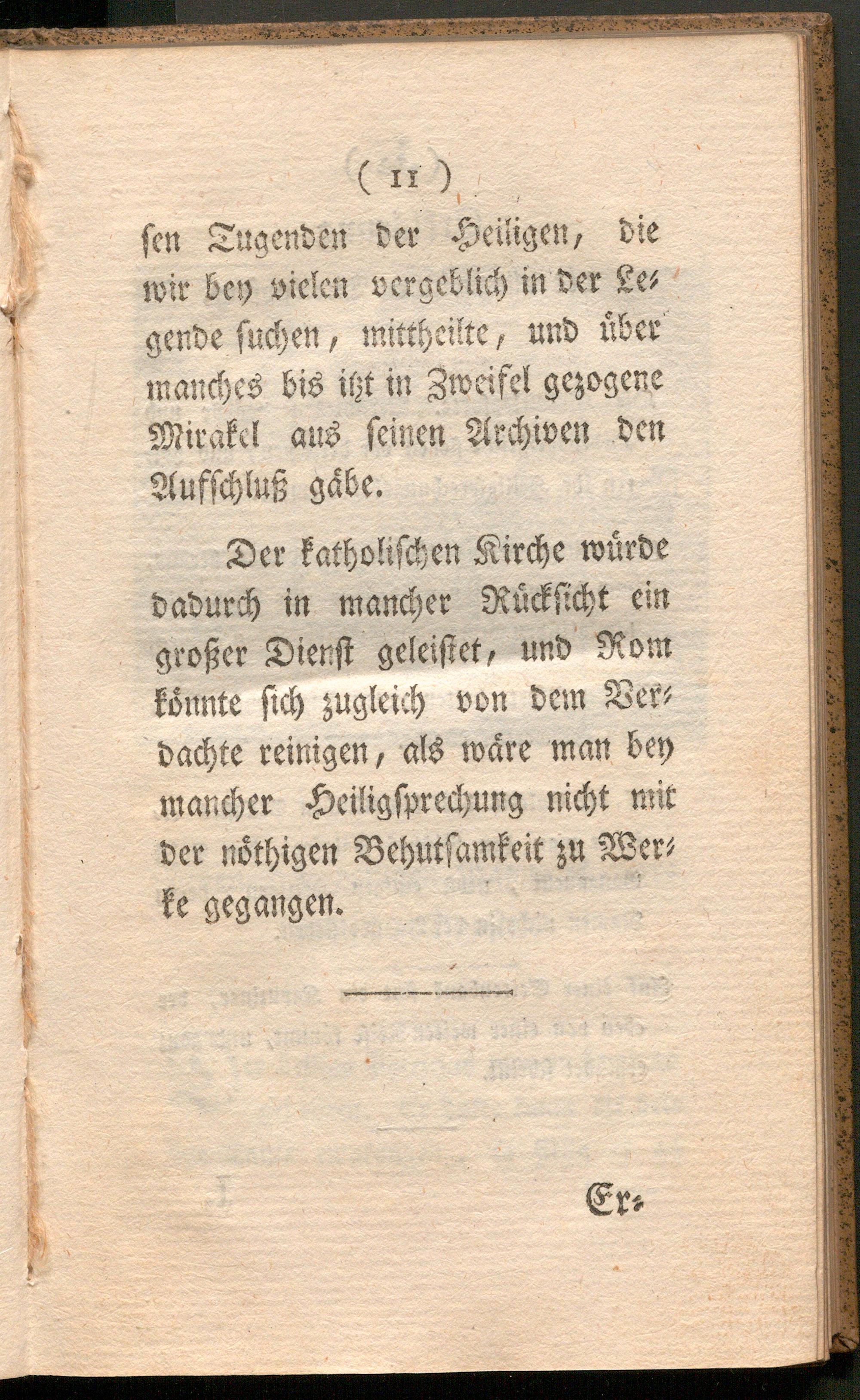 ( 11 )

sen Tugenden der Heiligen, die wir bey vielen vergeblich in der Legende suchen, mittheilte, und über manches bis itzt in Zweifel gezogene Mirakel aus seinen Archiven den Aufschluß gäbe.

Der katholischen Kirche würde dadurch in mancher Rücksicht ein großer Dienst geleistet, und Rom könnte sich zugleich von dem Verdachte reinigen, als wäre man bey mancher Heiligsprechung nicht mit der nöthigen Behutsamkeit zu Werke gegangen.

Er-